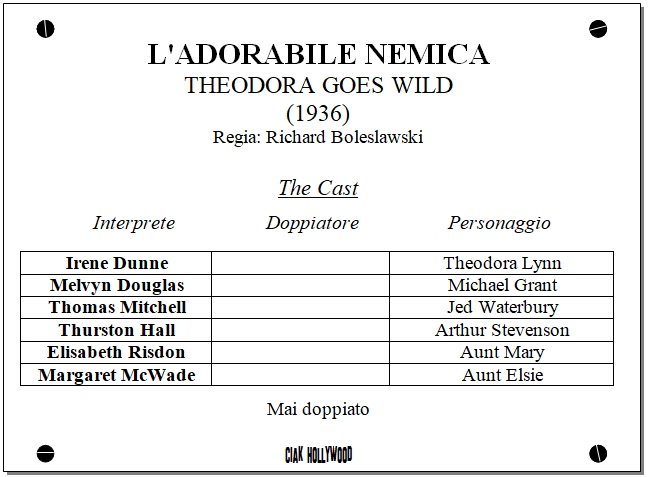 L'ADORABILE NEMICA
THEODORA GOES WILD
(1936)
Regia: Richard Boleslawski

The Cast

| Interprete | Doppiatore | Personaggio |
|---|---|---|
| Irene Dunne | | Theodora Lynn |
| Melvyn Douglas | | Michael Grant |
| Thomas Mitchell | | Jed Waterbury |
| Thurston Hall | | Arthur Stevenson |
| Elisabeth Risdon | | Aunt Mary |
| Margaret McWade | | Aunt Elsie |

Mai doppiato

CIAK HOLLYWOOD